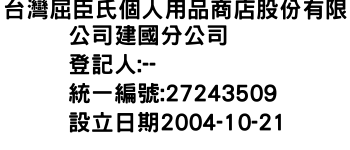 台灣屈臣氏個人用品商店股份有限公司建國分公司
登記人:--
統一編號:27243509
設立日期2004-10-21